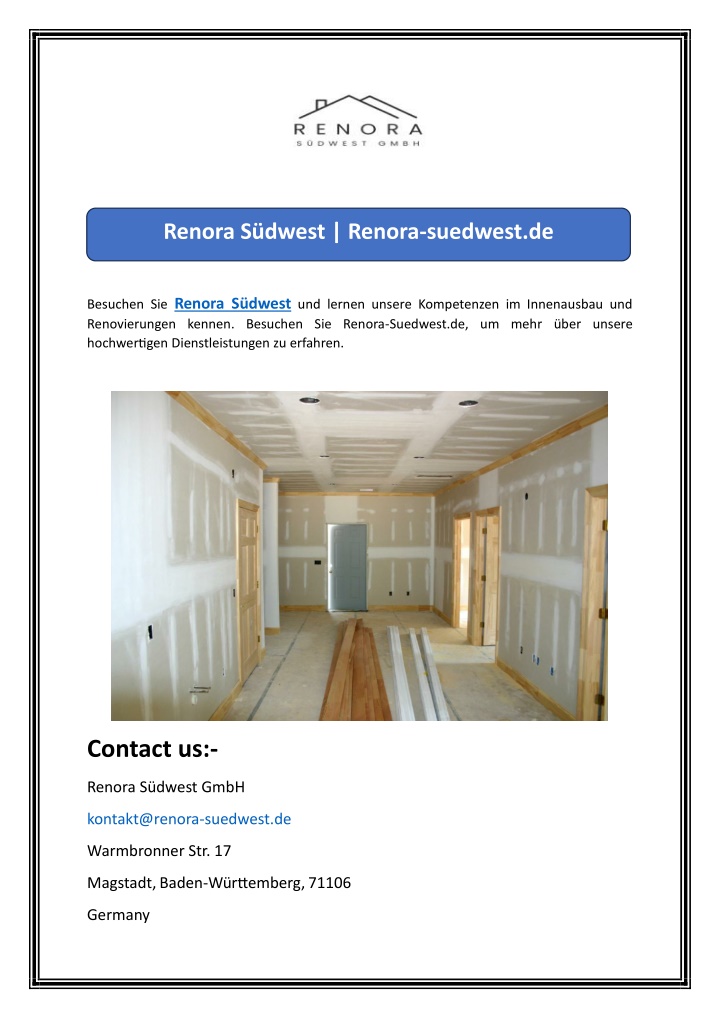 RENORA
SÜDWEST GMBH

Renora Südwest | Renora-suedwest.de

Besuchen Sie Renora Südwest und lernen unsere Kompetenzen im Innenausbau und Renovierungen kennen. Besuchen Sie Renora-Suedwest.de, um mehr über unsere hochwertigen Dienstleistungen zu erfahren.

Contact us:-

Renora Südwest GmbH

kontakt@renora-suedwest.de

Warmbronner Str. 17

Magstadt, Baden-Württemberg, 71106

Germany